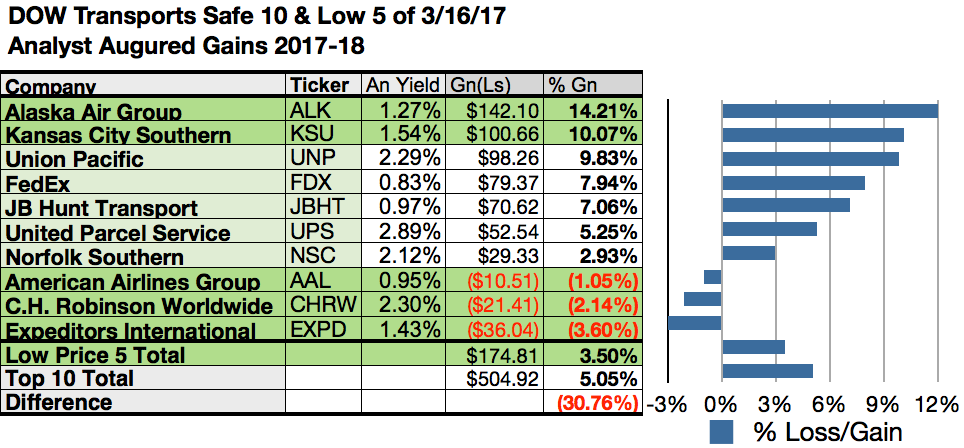 DOW Transports Safe 10 & Low 5 of 3/16/17
Analyst Augured Gains 2017-18

| Company | Ticker | An Yield | Gn(Ls) | % Gn |
|---|---|---|---|---|
| Alaska Air Group | ALK | 1.27% | $142.10 | 14.21% |
| Kansas City Southern | KSU | 1.54% | $100.66 | 10.07% |
| Union Pacific | UNP | 2.29% | $98.26 | 9.83% |
| FedEx | FDX | 0.83% | $79.37 | 7.94% |
| JB Hunt Transport | JBHT | 0.97% | $70.62 | 7.06% |
| United Parcel Service | UPS | 2.89% | $52.54 | 5.25% |
| Norfolk Southern | NSC | 2.12% | $29.33 | 2.93% |
| American Airlines Group | AAL | 0.95% | ($10.51) | (1.05%) |
| C.H. Robinson Worldwide | CHRW | 2.30% | ($21.41) | (2.14%) |
| Expeditors International | EXPD | 1.43% | ($36.04) | (3.60%) |
| Low Price 5 Total | | | $174.81 | 3.50% |
| Top 10 Total | | | $504.92 | 5.05% |
| Difference | | | | (30.76%) |

-3% 0% 3% 6% 9% 12%
% Loss/Gain